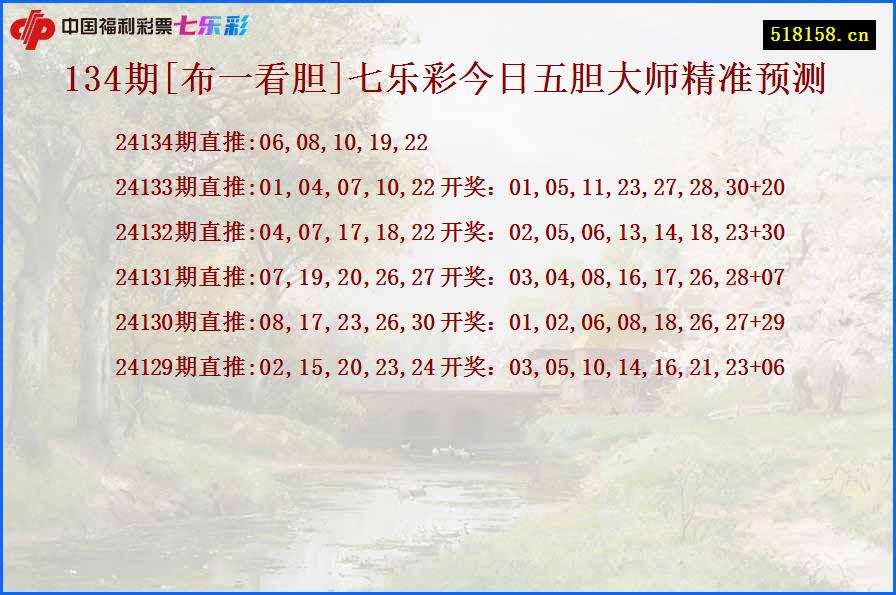 中国福利彩票七乐彩

518158.cn

134期[布一看胆]七乐彩今日五胆大师精准预测

24134期直推:06,08,10,19,22

24133期直推:01,04,07,10,22 开奖：01,05,11,23,27,28,30+20

24132期直推:04,07,17,18,22 开奖：02,05,06,13,14,18,23+30

24131期直推:07,19,20,26,27 开奖：03,04,08,16,17,26,28+07

24130期直推:08,17,23,26,30 开奖：01,02,06,08,18,26,27+29

24129期直推:02,15,20,23,24 开奖：03,05,10,14,16,21,23+06